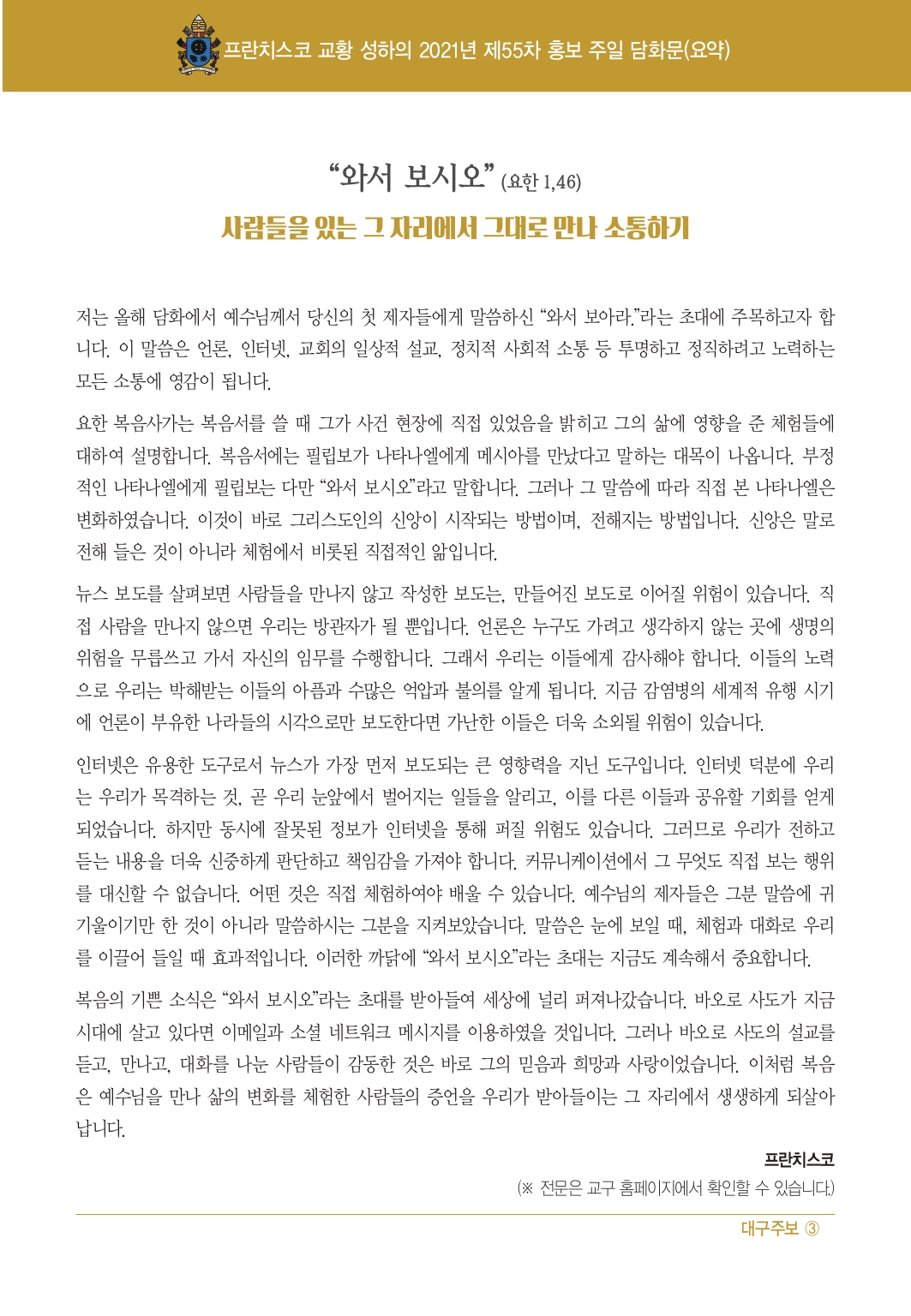 프란치스코 교황 성하의 2021년 제55차 홍보 주일 담화문(요약)

“와서 보시오” (요한 1,46)

사람들을 있는 그 자리에서 그대로 만나 소통하기

저는 올해 담화에서 예수님께서 당신의 첫 제자들에게 말씀하신 “와서 보아라.”라는 초대에 주목하고자 합니다. 이 말씀은 언론, 인터넷, 교회의 일상적 설교, 정치적 사회적 소통 등 투명하고 정직하려고 노력하는 모든 소통에 영감이 됩니다.

요한 복음사가는 복음서를 쓸 때 그가 사건 현장에 직접 있었음을 밝히고 그의 삶에 영향을 준 체험들에 대하여 설명합니다. 복음서에는 필립보가 나타나엘에게 메시아를 만났다고 말하는 대목이 나옵니다. 부정적인 나타나엘에게 필립보는 다만 “와서 보시오”라고 말합니다. 그러나 그 말씀에 따라 직접 본 나타나엘은 변화하였습니다. 이것이 바로 그리스도인의 신앙이 시작되는 방법이며, 전해지는 방법입니다. 신앙은 말로 전해 들은 것이 아니라 체험에서 비롯된 직접적인 앎입니다.

뉴스 보도를 살펴보면 사람들을 만나지 않고 작성한 보도는, 만들어진 보도로 이어질 위험이 있습니다. 직접 사람을 만나지 않으면 우리는 방관자가 될 뿐입니다. 언론은 누구도 가려고 생각하지 않는 곳에 생명의 위험을 무릅쓰고 가서 자신의 임무를 수행합니다. 그래서 우리는 이들에게 감사해야 합니다. 이들의 노력으로 우리는 박해받는 이들의 아픔과 수많은 억압과 불의를 알게 됩니다. 지금 감염병의 세계적 유행 시기에 언론이 부유한 나라들의 시각으로만 보도한다면 가난한 이들은 더욱 소외될 위험이 있습니다.

인터넷은 유용한 도구로서 뉴스가 가장 먼저 보도되는 큰 영향력을 지닌 도구입니다. 인터넷 덕분에 우리는 우리가 목격하는 것, 곧 우리 눈앞에서 벌어지는 일들을 알리고, 이를 다른 이들과 공유할 기회를 얻게 되었습니다. 하지만 동시에 잘못된 정보가 인터넷을 통해 퍼질 위험도 있습니다. 그러므로 우리가 전하고 듣는 내용을 더욱 신중하게 판단하고 책임감을 가져야 합니다. 커뮤니케이션에서 그 무엇도 직접 보는 행위를 대신할 수 없습니다. 어떤 것은 직접 체험하여야 배울 수 있습니다. 예수님의 제자들은 그분 말씀에 귀 기울이기만 한 것이 아니라 말씀하시는 그분을 지켜보았습니다. 말씀은 눈에 보일 때, 체험과 대화로 우리를 이끌어 들일 때 효과적입니다. 이러한 까닭에 “와서 보시오”라는 초대는 지금도 계속해서 중요합니다.

복음의 기쁜 소식은 “와서 보시오”라는 초대를 받아들여 세상에 널리 퍼져나갔습니다. 바오로 사도가 지금 시대에 살고 있다면 이메일과 소셜 네트워크 메시지를 이용하였을 것입니다. 그러나 바오로 사도의 설교를 듣고, 만나고, 대화를 나눈 사람들이 감동한 것은 바로 그의 믿음과 희망과 사랑이었습니다. 이처럼 복음은 예수님을 만나 삶의 변화를 체험한 사람들의 증언을 우리가 받아들이는 그 자리에서 생생하게 되살아납니다.

프란치스코

(※ 전문은 교구 홈페이지에서 확인할 수 있습니다.)

대구주보 ③